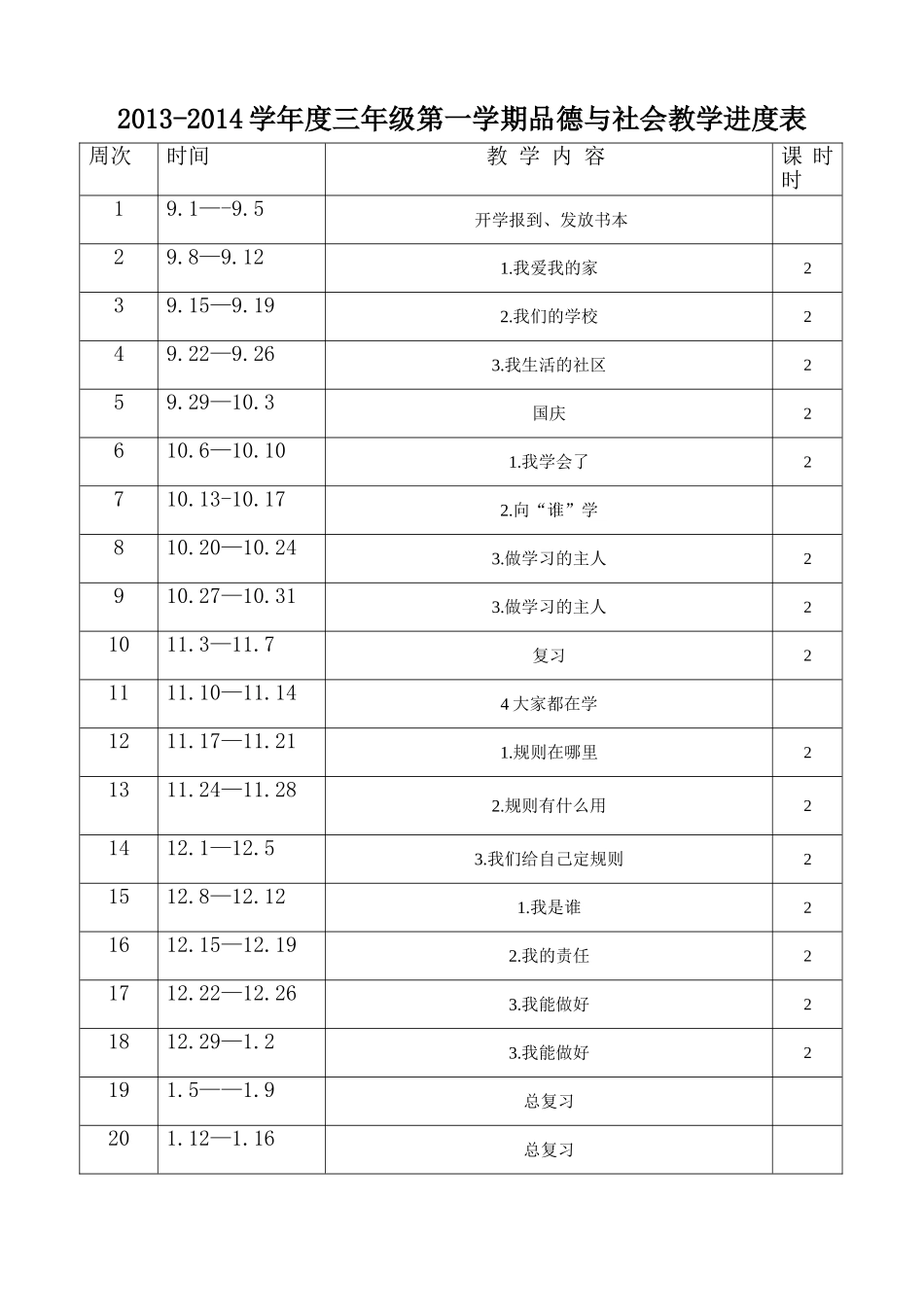 2013-2014 学年度三年级第一学期品德与社会教学进度表

| 周次 | 时间 | 教 学 内 容 | 课 时 时 |
|---|---|---|---|
| 1 | 9.1—-9.5 | 开学报到、发放书本 | |
| 2 | 9.8—9.12 | 1.我爱我的家 | 2 |
| 3 | 9.15—9.19 | 2.我们的学校 | 2 |
| 4 | 9.22—9.26 | 3.我生活的社区 | 2 |
| 5 | 9.29—10.3 | 国庆 | 2 |
| 6 | 10.6—10.10 | 1.我学会了 | 2 |
| 7 | 10.13-10.17 | 2.向“谁”学 | |
| 8 | 10.20—10.24 | 3.做学习的主人 | 2 |
| 9 | 10.27—10.31 | 3.做学习的主人 | 2 |
| 10 | 11.3—11.7 | 复习 | 2 |
| 11 | 11.10—11.14 | 4 大家都在学 | |
| 12 | 11.17—11.21 | 1.规则在哪里 | 2 |
| 13 | 11.24—11.28 | 2.规则有什么用 | 2 |
| 14 | 12.1—12.5 | 3.我们给自己定规则 | 2 |
| 15 | 12.8—12.12 | 1.我是谁 | 2 |
| 16 | 12.15—12.19 | 2.我的责任 | 2 |
| 17 | 12.22—12.26 | 3.我能做好 | 2 |
| 18 | 12.29—1.2 | 3.我能做好 | 2 |
| 19 | 1.5——1.9 | 总复习 | |
| 20 | 1.12—1.16 | 总复习 | |